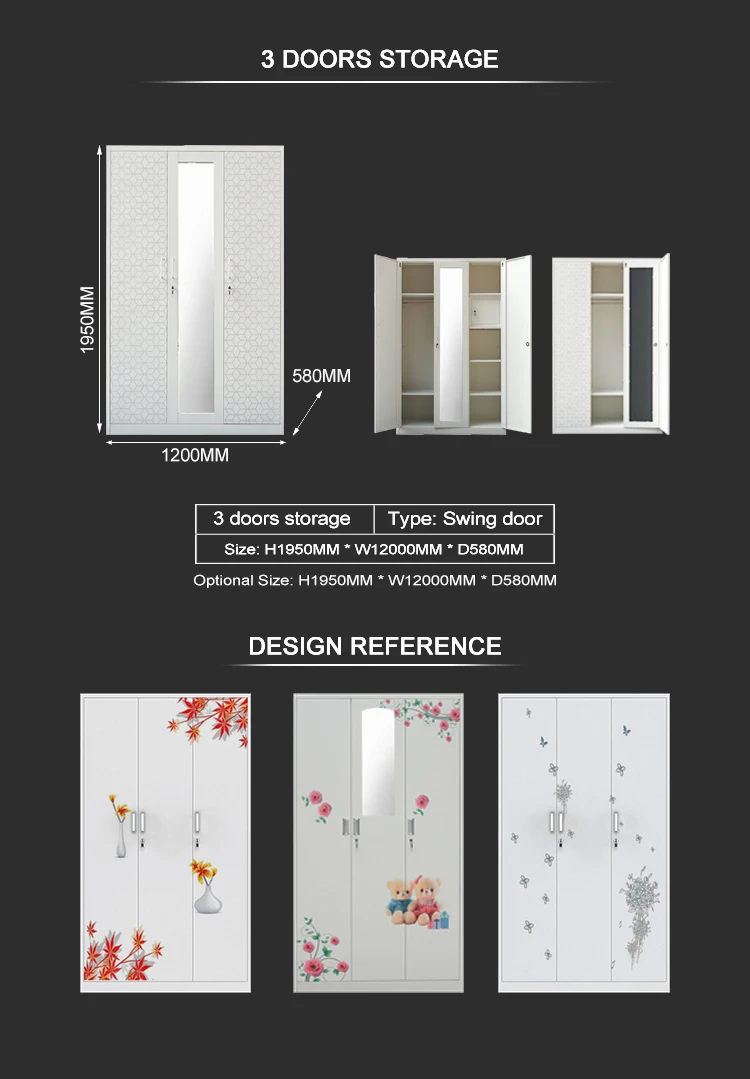 3 DOORS STORAGE

1950MM

580MM

1200MM

| 3 doors storage | Type: Swing door |
|---|---|
| Size: H1950MM * W12000MM * D580MM | |

Optional Size: H1950MM * W12000MM * D580MM

DESIGN REFERENCE